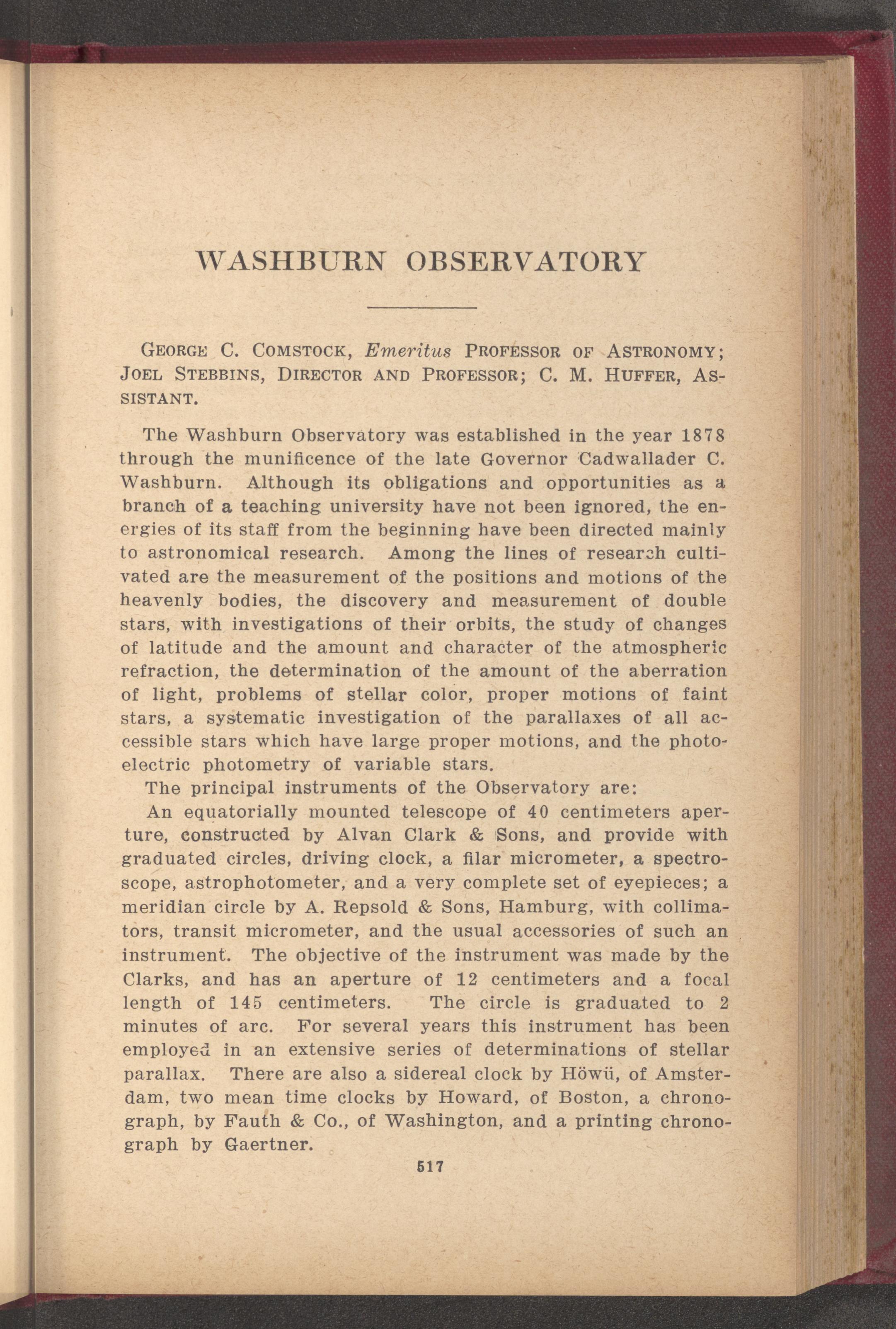 WASHBURN OBSERVATORY

GEORGE C. COMSTOCK, Emeritus PROFESSOR OF ASTRONOMY; JOEL STEBBINS, DIRECTOR AND PROFESSOR; C. M. HUFFER, ASSISTANT.

The Washburn Observatory was established in the year 1878 through the munificence of the late Governor Cadwallader C. Washburn. Although its obligations and opportunities as a branch of a teaching university have not been ignored, the energies of its staff from the beginning have been directed mainly to astronomical research. Among the lines of research cultivated are the measurement of the positions and motions of the heavenly bodies, the discovery and measurement of double stars, with investigations of their orbits, the study of changes of latitude and the amount and character of the atmospheric refraction, the determination of the amount of the aberration of light, problems of stellar color, proper motions of faint stars, a systematic investigation of the parallaxes of all accessible stars which have large proper motions, and the photoelectric photometry of variable stars.

The principal instruments of the Observatory are:

An equatorially mounted telescope of 40 centimeters aperture, constructed by Alvan Clark & Sons, and provide with graduated circles, driving clock, a filar micrometer, a spectroscope, astrophotometer, and a very complete set of eyepieces; a meridian circle by A. Repsold & Sons, Hamburg, with collimators, transit micrometer, and the usual accessories of such an instrument. The objective of the instrument was made by the Clarks, and has an aperture of 12 centimeters and a focal length of 145 centimeters. The circle is graduated to 2 minutes of arc. For several years this instrument has been employed in an extensive series of determinations of stellar parallax. There are also a sidereal clock by Höwü, of Amsterdam, two mean time clocks by Howard, of Boston, a chronograph, by Fauth & Co., of Washington, and a printing chronograph by Gaertner.

517